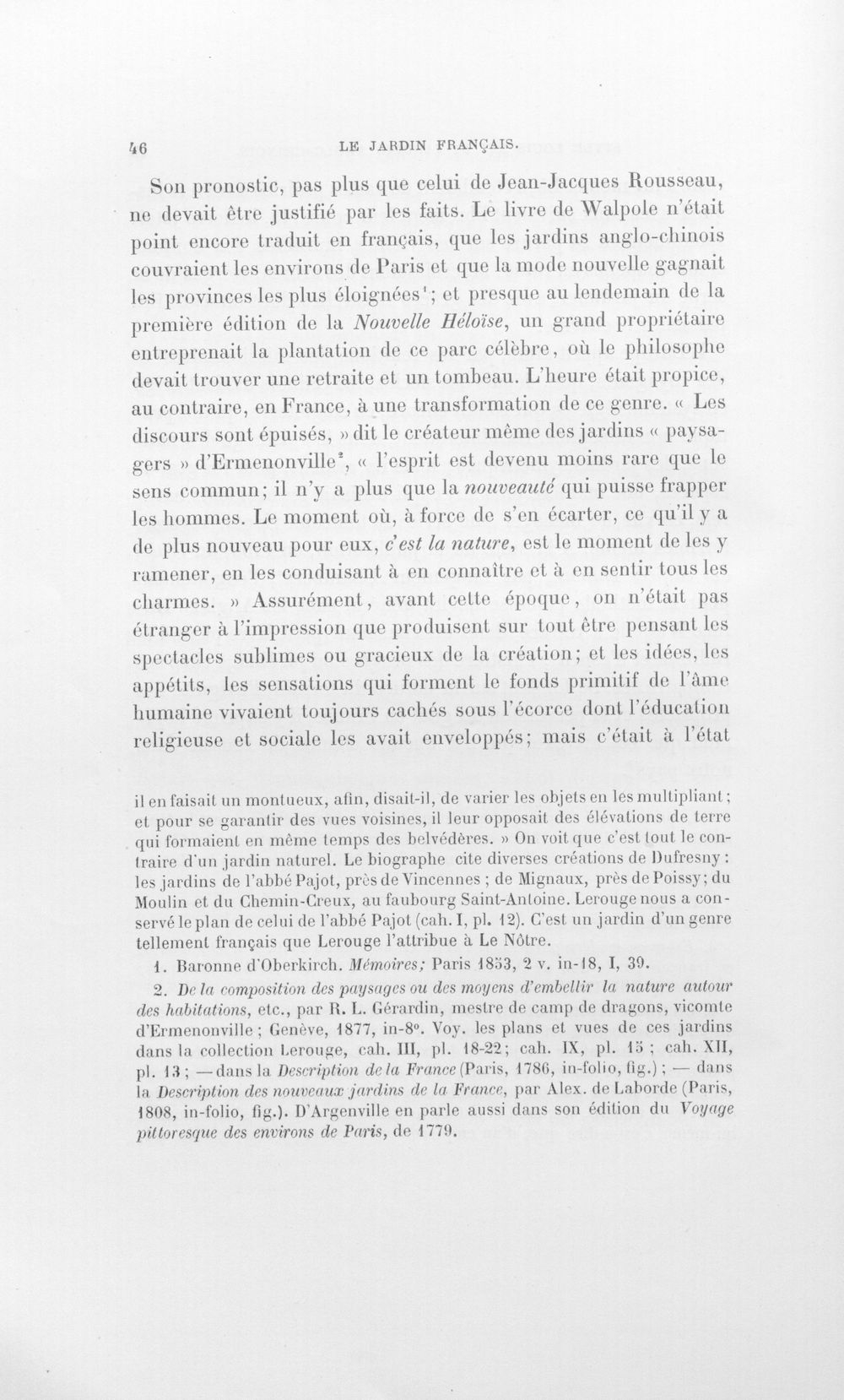 46 LE JARDIN FRANÇAIS.

Son pronostic, pas plus que celui de Jean-Jacques Rousseau, ne devait être justifié par les faits. Le livre de Walpole n'était point encore traduit en français, que les jardins anglo-chinois couvraient les environs de Paris et que la mode nouvelle gagnait les provinces les plus éloignées$^{1}$; et presque au lendemain de la première édition de la Nouvelle Héloïse, un grand propriétaire entreprenait la plantation de ce parc célèbre, où le philosophe devait trouver une retraite et un tombeau. L'heure était propice, au contraire, en France, à une transformation de ce genre. « Les discours sont épuisés, » dit le créateur même des jardins « paysagers » d'Ermenonville$^{2}$, « l'esprit est devenu moins rare que le sens commun; il n'y a plus que la nouveauté qui puisse frapper les hommes. Le moment où, à force de s'en écarter, ce qu'il y a de plus nouveau pour eux, c'est la nature, est le moment de les y ramener, en les conduisant à en connaître et à en sentir tous les charmes. » Assurément, avant cette époque, on n'était pas étranger à l'impression que produisent sur tout être pensant les spectacles sublimes ou gracieux de la création; et les idées, les appétits, les sensations qui forment le fonds primitif de l'âme humaine vivaient toujours cachés sous l'écorce dont l'éducation religieuse et sociale les avait enveloppés; mais c'était à l'état

il en faisait un montueux, afin, disait-il, de varier les objets en les multipliant; et pour se garantir des vues voisines, il leur opposait des élévations de terre qui formaient en même temps des belvédères. » On voit que c'est tout le contraire d'un jardin naturel. Le biographe cite diverses créations de Dufresny : les jardins de l'abbé Pajot, près de Vincennes ; de Mignaux, près de Poissy; du Moulin et du Chemin-Creux, au faubourg Saint-Antoine. Lerouge nous a conservé le plan de celui de l'abbé Pajot (cah. I, pl. 12). C'est un jardin d'un genre tellement français que Lerouge l'attribue à Le Nôtre.

1. Baronne d'Oberkirch. Mémoires; Paris 1853, 2 v. in-18, I, 39.

2. De la composition des paysages ou des moyens d'embellir la nature autour des habitations, etc., par R. L. Gérardin, mestre de camp de dragons, vicomte d'Ermenonville ; Genève, 1877, in-8°. Voy. les plans et vues de ces jardins dans la collection Lerouge, cah. III, pl. 18-22; cah. IX, pl. 15 ; cah. XII, pl. 13 ; — dans la Description de la France (Paris, 1786, in-folio, fig.) ; — dans la Description des nouveaux jardins de la France, par Alex. de Laborde (Paris, 1808, in-folio, fig.). D'Argenville en parle aussi dans son édition du Voyage pittoresque des environs de Paris, de 1779.